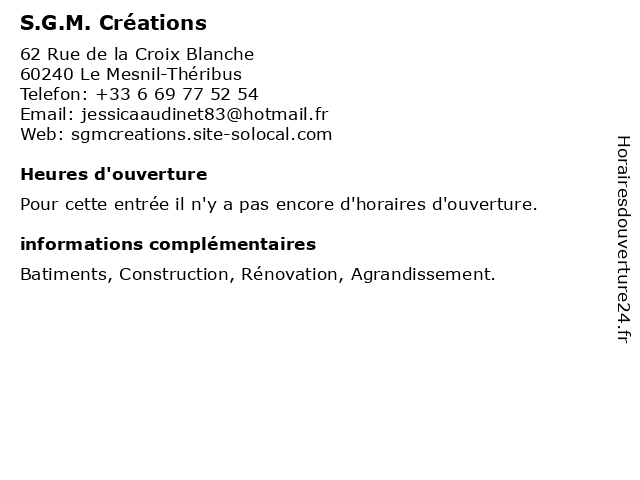 S.G.M. Créations

62 Rue de la Croix Blanche
60240 Le Mesnil-Théribus
Telefon: +33 6 69 77 52 54
Email: jessicaaudinet83@hotmail.fr
Web: sgmcreations.site-solocal.com

Heures d'ouverture

Pour cette entrée il n'y a pas encore d'horaires d'ouverture.

informations complémentaires

Batiments, Construction, Rénovation, Agrandissement.

Horairesdouverture24.fr